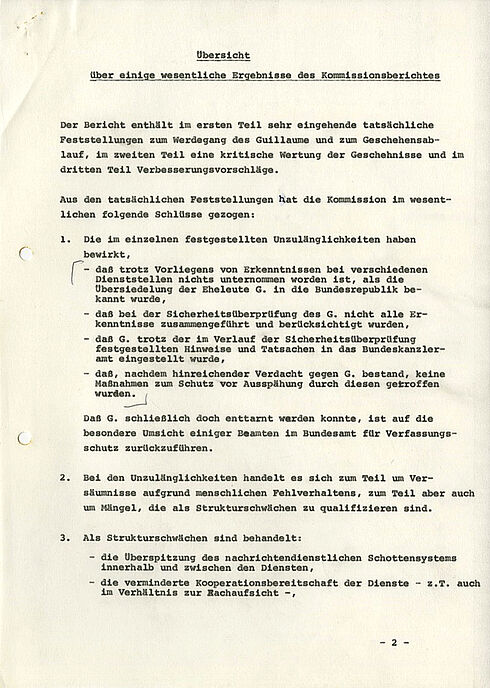 Übersicht

über einige wesentliche Ergebnisse des Kommissionsberichtes

Der Bericht enthält im ersten Teil sehr eingehende tatsächliche Feststellungen zum Werdegang des Guillaume und zum Geschehensablauf, im zweiten Teil eine kritische Wertung der Geschehnisse und im dritten Teil Verbesserungsvorschläge.

Aus den tatsächlichen Feststellungen hat die Kommission im wesentlichen folgende Schlüsse gezogen:

1. Die im einzelnen festgestellten Unzulänglichkeiten haben bewirkt,

- daß trotz Vorliegens von Erkenntnissen bei verschiedenen Dienststellen nichts unternommen worden ist, als die Übersiedelung der Eheleute G. in die Bundesrepublik bekannt wurde,
- daß bei der Sicherheitsüberprüfung des G. nicht alle Erkenntnisse zusammengeführt und berücksichtigt wurden,
- daß G. trotz der im Verlauf der Sicherheitsüberprüfung festgestellten Hinweise und Tatsachen in das Bundeskanzleramt eingestellt wurde,
- daß, nachdem hinreichender Verdacht gegen G. bestand, keine Maßnahmen zum Schutz vor Ausspähung durch diesen getroffen wurden.

Daß G. schließlich doch enttarnt werden konnte, ist auf die besondere Umsicht einiger Beamten im Bundesamt für Verfassungsschutz zurückzuführen.

2. Bei den Unzulänglichkeiten handelt es sich zum Teil um Versäumnisse aufgrund menschlichen Fehlverhaltens, zum Teil aber auch um Mängel, die als Strukturschwächen zu qualifizieren sind.

3. Als Strukturschwächen sind behandelt:

- die Überspitzung des nachrichtendienstlichen Schottensystems innerhalb und zwischen den Diensten,
- die verminderte Kooperationsbereitschaft der Dienste - z.T. auch im Verhältnis zur Fachaufsicht -,

- 2 -